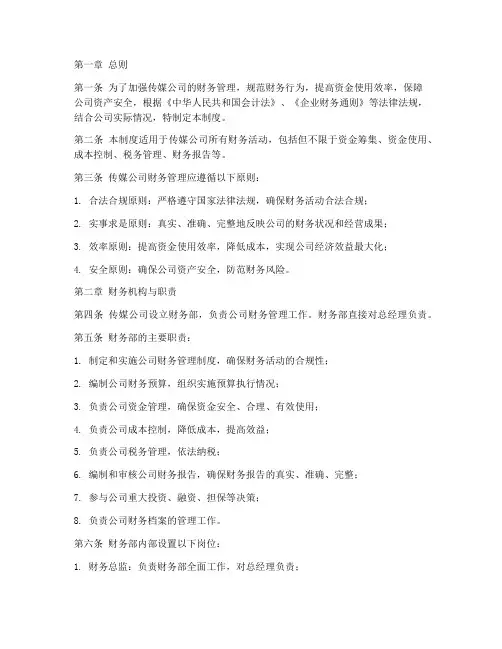 第一章 总则

第一条 为了加强传媒公司的财务管理，规范财务行为，提高资金使用效率，保障公司资产安全，根据《中华人民共和国会计法》、《企业财务通则》等法律法规，结合公司实际情况，特制定本制度。

第二条 本制度适用于传媒公司所有财务活动，包括但不限于资金筹集、资金使用、成本控制、税务管理、财务报告等。

第三条 传媒公司财务管理应遵循以下原则：

1. 合法合规原则：严格遵守国家法律法规，确保财务活动合法合规；

2. 实事求是原则：真实、准确、完整地反映公司的财务状况和经营成果；

3. 效率原则：提高资金使用效率，降低成本，实现公司经济效益最大化；

4. 安全原则：确保公司资产安全，防范财务风险。

第二章 财务机构与职责

第四条 传媒公司设立财务部，负责公司财务管理工作。财务部直接对总经理负责。

第五条 财务部的主要职责：

1. 制定和实施公司财务管理制度，确保财务活动的合规性；

2. 编制公司财务预算，组织实施预算执行情况；

3. 负责公司资金管理，确保资金安全、合理、有效使用；

4. 负责公司成本控制，降低成本，提高效益；

5. 负责公司税务管理，依法纳税；

6. 编制和审核公司财务报告，确保财务报告的真实、准确、完整；

7. 参与公司重大投资、融资、担保等决策；

8. 负责公司财务档案的管理工作。

第六条 财务部内部设置以下岗位：

1. 财务总监：负责财务部全面工作，对总经理负责；